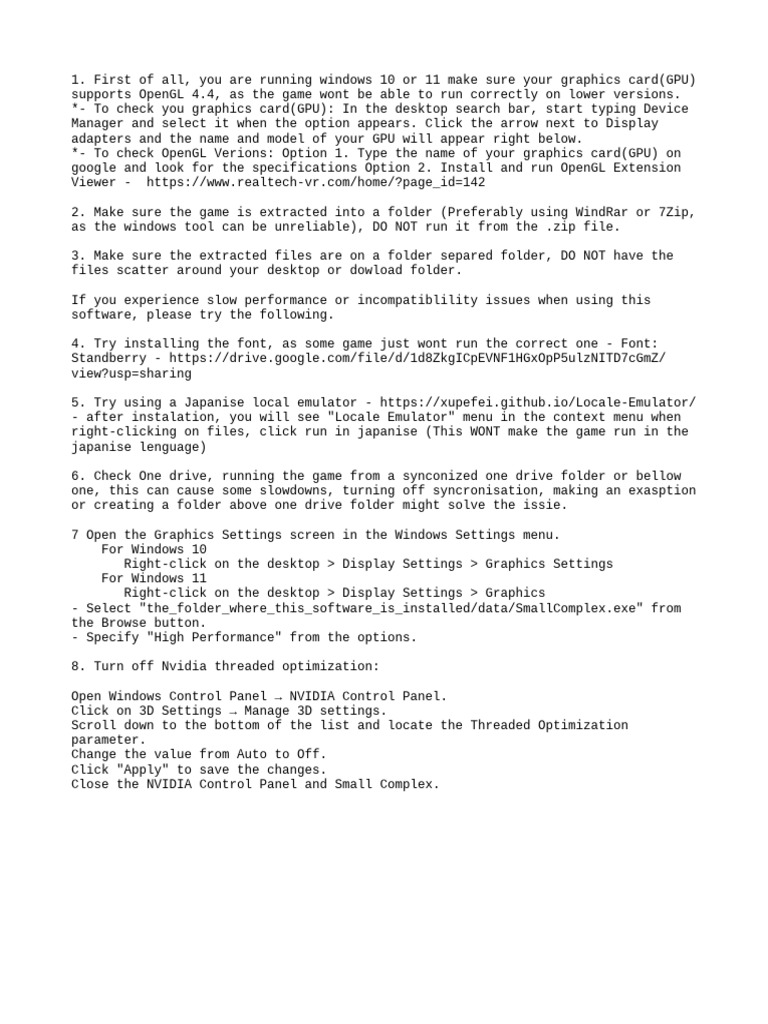 1. First of all, you are running windows 10 or 11 make sure your graphics card(GPU) supports OpenGL 4.4, as the game wont be able to run correctly on lower versions.
*- To check you graphics card(GPU): In the desktop search bar, start typing Device Manager and select it when the option appears. Click the arrow next to Display adapters and the name and model of your GPU will appear right below.
*- To check OpenGL Verions: Option 1. Type the name of your graphics card(GPU) on google and look for the specifications Option 2. Install and run OpenGL Extension Viewer - https://www.realtech-vr.com/home/?page_id=142

2. Make sure the game is extracted into a folder (Preferably using WindRar or 7Zip, as the windows tool can be unreliable), DO NOT run it from the .zip file.

3. Make sure the extracted files are on a folder separed folder, DO NOT have the files scatter around your desktop or dowload folder.

If you experience slow performance or incompatiblility issues when using this software, please try the following.

4. Try installing the font, as some game just wont run the correct one - Font: Standberry - https://drive.google.com/file/d/1d8ZkgICpEVNF1HGxOpP5ulzNITD7cGmZ/view?usp=sharing

5. Try using a Japanise local emulator - https://xupefei.github.io/Locale-Emulator/ - after instalation, you will see "Locale Emulator" menu in the context menu when right-clicking on files, click run in japanise (This WONT make the game run in the japanise lenguage)

6. Check One drive, running the game from a synconized one drive folder or bellow one, this can cause some slowdowns, turning off syncronisation, making an exasption or creating a folder above one drive folder might solve the issie.

7 Open the Graphics Settings screen in the Windows Settings menu.
For Windows 10
Right-click on the desktop > Display Settings > Graphics Settings
For Windows 11
Right-click on the desktop > Display Settings > Graphics
- Select "the_folder_where_this_software_is_installed/data/SmallComplex.exe" from the Browse button.
- Specify "High Performance" from the options.

8. Turn off Nvidia threaded optimization:

Open Windows Control Panel → NVIDIA Control Panel.
Click on 3D Settings → Manage 3D settings.
Scroll down to the bottom of the list and locate the Threaded Optimization parameter.
Change the value from Auto to Off.
Click "Apply" to save the changes.
Close the NVIDIA Control Panel and Small Complex.